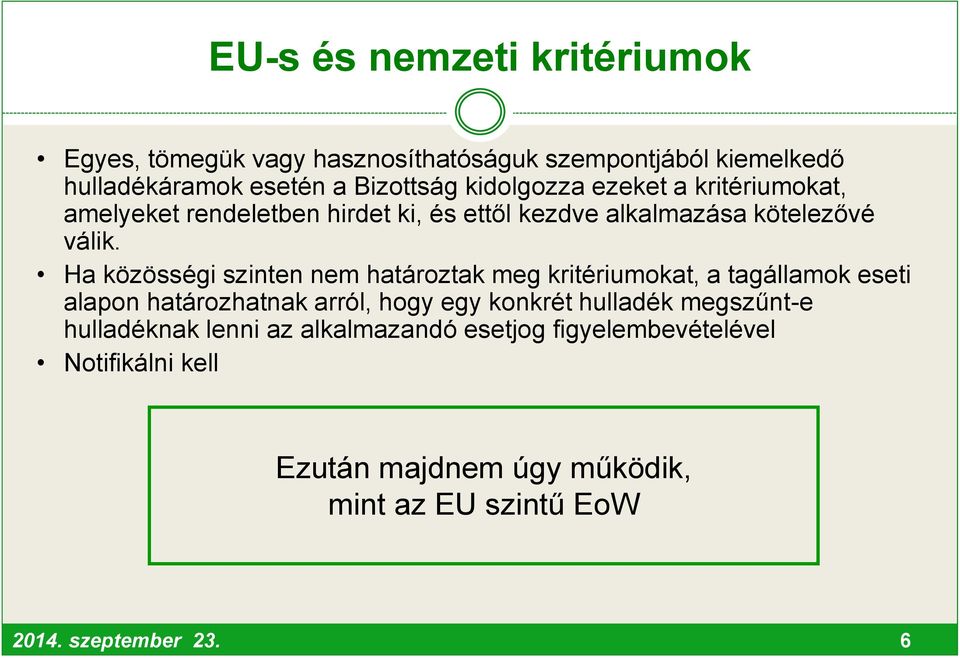 EU-s és nemzeti kritériumok

• Egyes, tömegük vagy hasznosíthatóságuk szempontjából kiemelkedő hulladékáramok esetén a Bizottság kidolgozza ezeket a kritériumokat, amelyeket rendeletben hirdet ki, és ettől kezdve alkalmazása kötelezővé válik.
• Ha közösségi szinten nem határoztak meg kritériumokat, a tagállamok eseti alapon határozhatnak arról, hogy egy konkrét hulladék megszűnt-e hulladéknak lenni az alkalmazandó esetjog figyelembevételével
• Notifikálni kell

Ezután majdnem úgy működik, mint az EU szintű EoW

2014. szeptember 23.

6